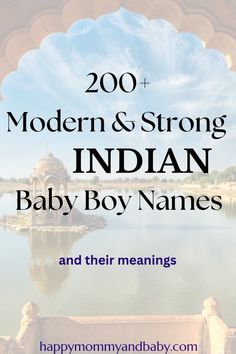 200+
Modern & Strong
INDIAN
Baby Boy Names

and their meanings

happymommyandbaby.com